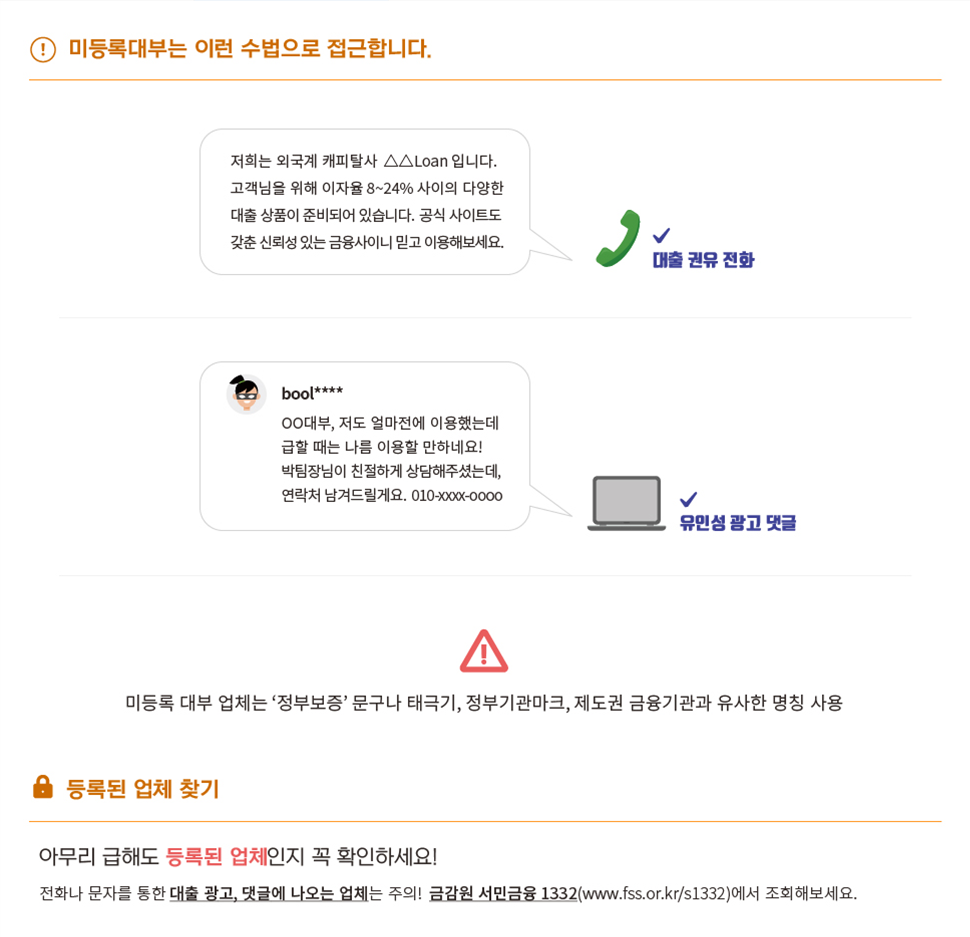 미등록대부는 이런 수법으로 접근합니다.

저희는 외국계 캐피탈사 △△Loan 입니다. 고객님을 위해 이자율 8~24% 사이의 다양한 대출 상품이 준비되어 있습니다. 공식 사이트도 갖춘 신뢰성 있는 금융사이니 믿고 이용해보세요.

대출 권유 전화

bool****
OO대부, 저도 얼마전에 이용했는데 급할 때는 나름 이용할 만하네요! 박팀장님이 친절하게 상담해주셨는데, 연락처 남겨드릴게요. 010-xxxx-oooo

유인성 광고 댓글

미등록 대부 업체는 '정부보증' 문구나 태극기, 정부기관마크, 제도권 금융기관과 유사한 명칭 사용

등록된 업체 찾기

아무리 급해도 등록된 업체인지 꼭 확인하세요!

전화나 문자를 통한 대출 광고, 댓글에 나오는 업체는 주의! 금감원 서민금융 1332(www.fss.or.kr/s1332)에서 조회해보세요.